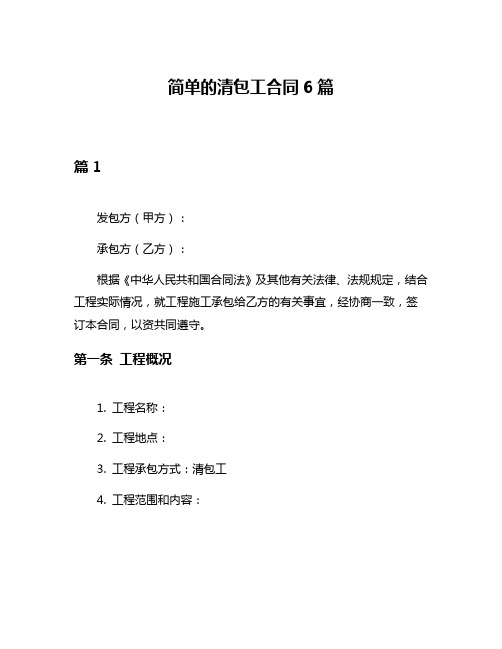 简单的清包工合同 6 篇

篇 1

发包方（甲方）：

承包方（乙方）：

根据《中华人民共和国合同法》及其他有关法律、法规规定，结合工程实际情况，就工程施工承包给乙方的有关事宜，经协商一致，签订本合同，以资共同遵守。

第一条 工程概况

1. 工程名称：

2. 工程地点：

3. 工程承包方式：清包工

4. 工程范围和内容：